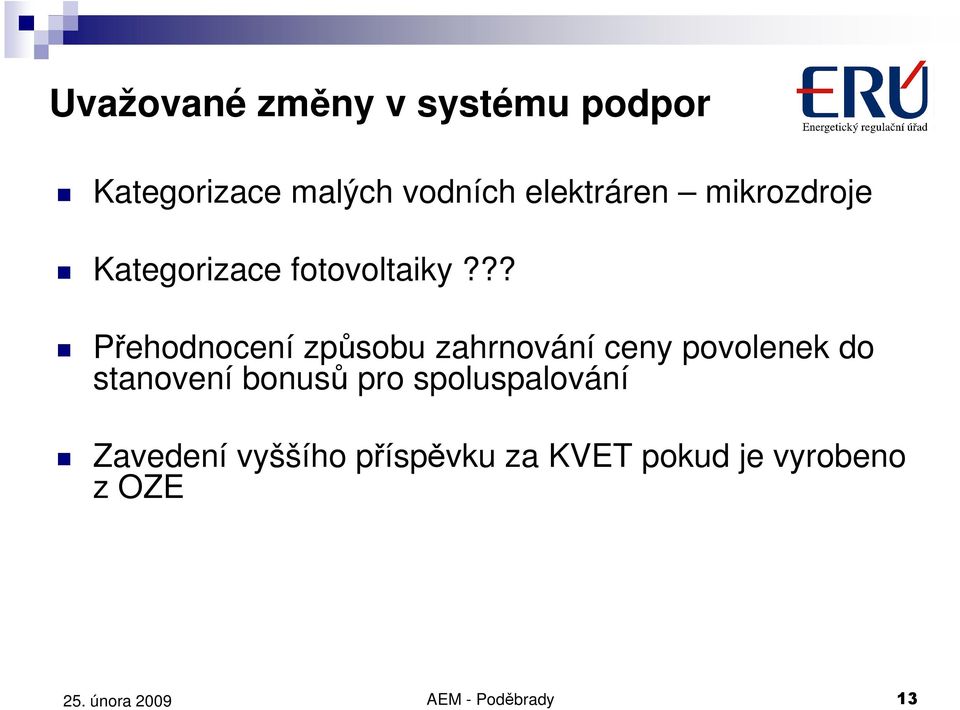 Uvažované změny v systému podpor

ERÚ
Energetický regulační úřad

Kategorizace malých vodních elektráren – mikrozdroje

Kategorizace fotovoltaiky ???

Přehodnocení způsobu zahrnování ceny povolenek do stanovení bonusů pro spoluspalování

Zavedení vyššího příspěvku za KVET pokud je vyrobeno z OZE

25. února 2009
AEM - Poděbrady
13